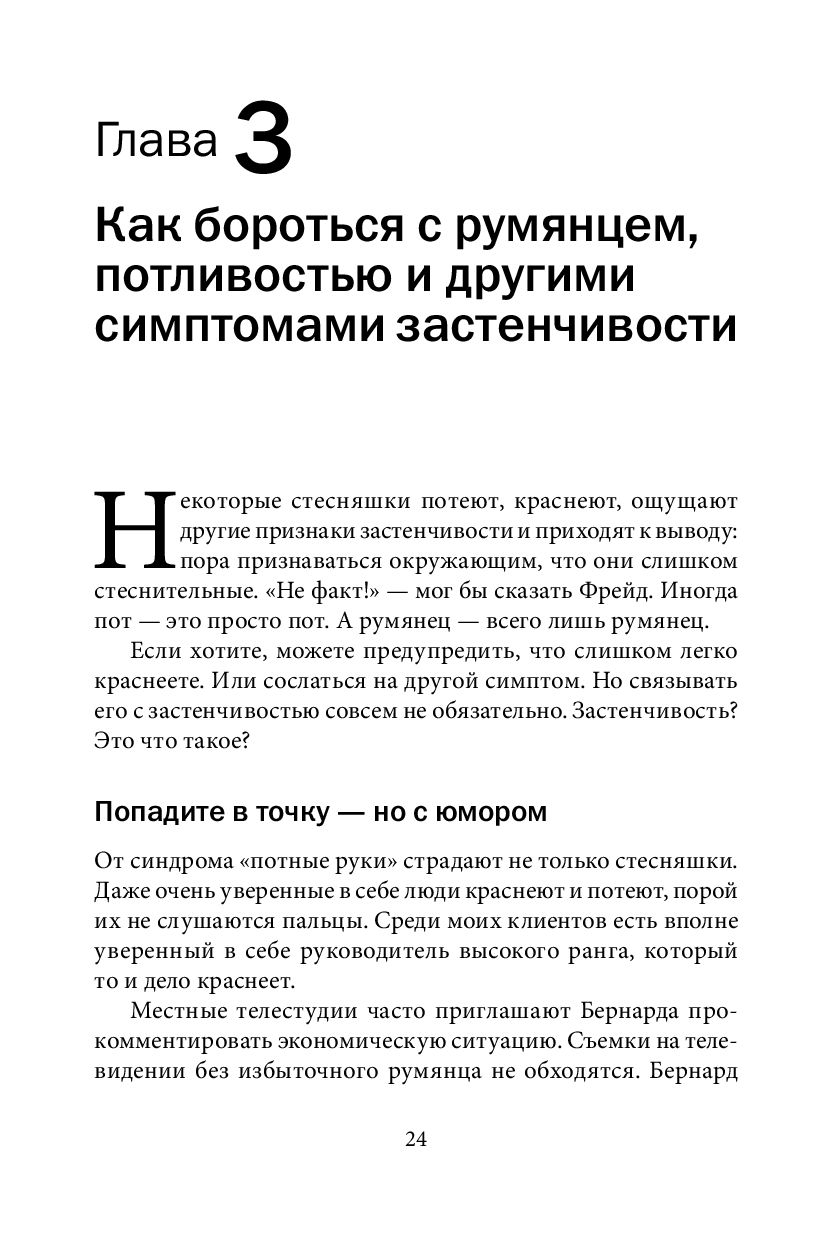 Глава 3

Как бороться с румянцем, потливостью и другими симптомами застенчивости

Некоторые стесняшки потеют, краснеют, ощущают другие признаки застенчивости и приходят к выводу: пора признаваться окружающим, что они слишком стеснительные. «Не факт!» — мог бы сказать Фрейд. Иногда пот — это просто пот. А румянец — всего лишь румянец.

Если хотите, можете предупредить, что слишком легко краснеете. Или сослаться на другой симптом. Но связывать его с застенчивостью совсем не обязательно. Застенчивость? Это что такое?

Попадите в точку — но с юмором

От синдрома «потные руки» страдают не только стесняшки. Даже очень уверенные в себе люди краснеют и потеют, порой их не слушаются пальцы. Среди моих клиентов есть вполне уверенный в себе руководитель высокого ранга, который то и дело краснеет.

Местные телестудии часто приглашают Бернарда прокомментировать экономическую ситуацию. Съемки на телевидении без избыточного румянца не обходятся. Бернард

24